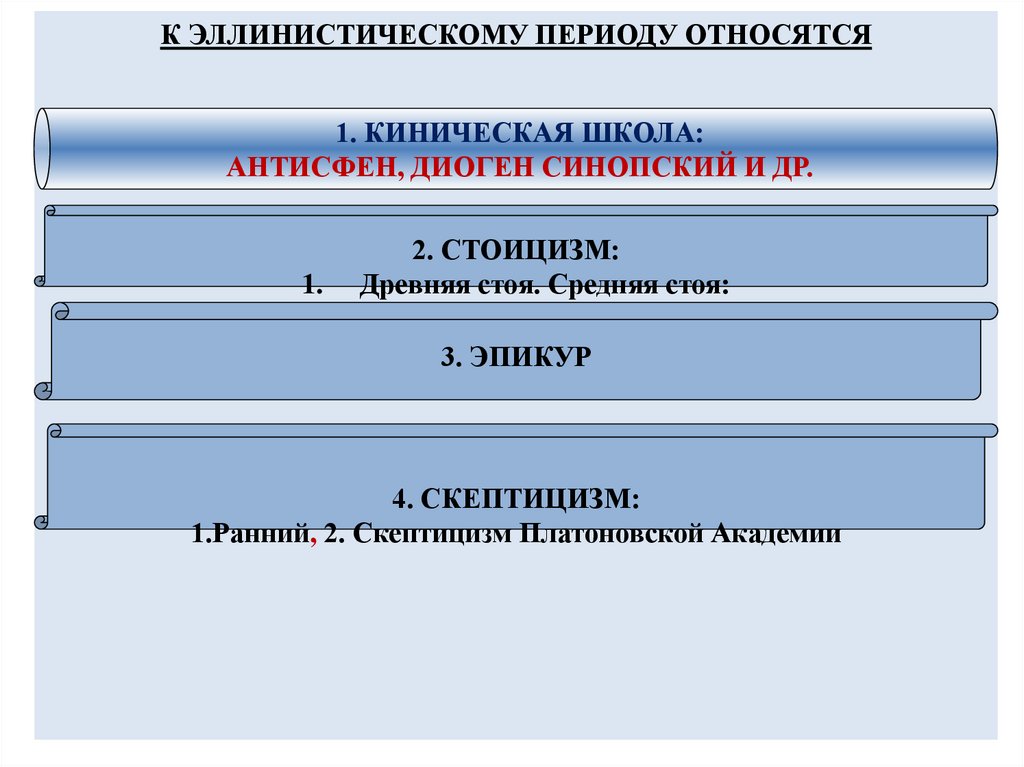 К ЭЛЛИНИСТИЧЕСКОМУ ПЕРИОДУ ОТНОСЯТСЯ

1. КИНИЧЕСКАЯ ШКОЛА:
АНТИСФЕН, ДИОГЕН СИНОПСКИЙ И ДР.

2. СТОИЦИЗМ:
1. Древняя стоя. Средняя стоя:

3. ЭПИКУР

4. СКЕПТИЦИЗМ:
1.Ранний, 2. Скептицизм Платоновской Академии